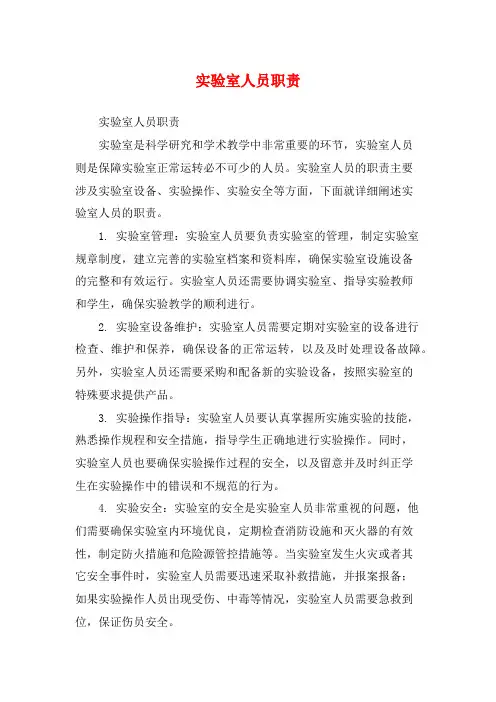 实验室人员职责

实验室人员职责

实验室是科学研究和学术教学中非常重要的环节，实验室人员则是保障实验室正常运转必不可少的人员。实验室人员的职责主要涉及实验室设备、实验操作、实验安全等方面，下面就详细阐述实验室人员的职责。

1. 实验室管理：实验室人员要负责实验室的管理，制定实验室规章制度，建立完善的实验室档案和资料库，确保实验室设施设备的完整和有效运行。实验室人员还需要协调实验室、指导实验教师和学生，确保实验教学的顺利进行。

2. 实验室设备维护：实验室人员需要定期对实验室的设备进行检查、维护和保养，确保设备的正常运转，以及及时处理设备故障。另外，实验室人员还需要采购和配备新的实验设备，按照实验室的特殊要求提供产品。

3. 实验操作指导：实验室人员要认真掌握所实施实验的技能，熟悉操作规程和安全措施，指导学生正确地进行实验操作。同时，实验室人员也要确保实验操作过程的安全，以及留意并及时纠正学生在实验操作中的错误和不规范的行为。

4. 实验安全：实验室的安全是实验室人员非常重视的问题，他们需要确保实验室内环境优良，定期检查消防设施和灭火器的有效性，制定防火措施和危险源管控措施等。当实验室发生火灾或者其它安全事件时，实验室人员需要迅速采取补救措施，并报案报备；如果实验操作人员出现受伤、中毒等情况，实验室人员需要急救到位，保证伤员安全。